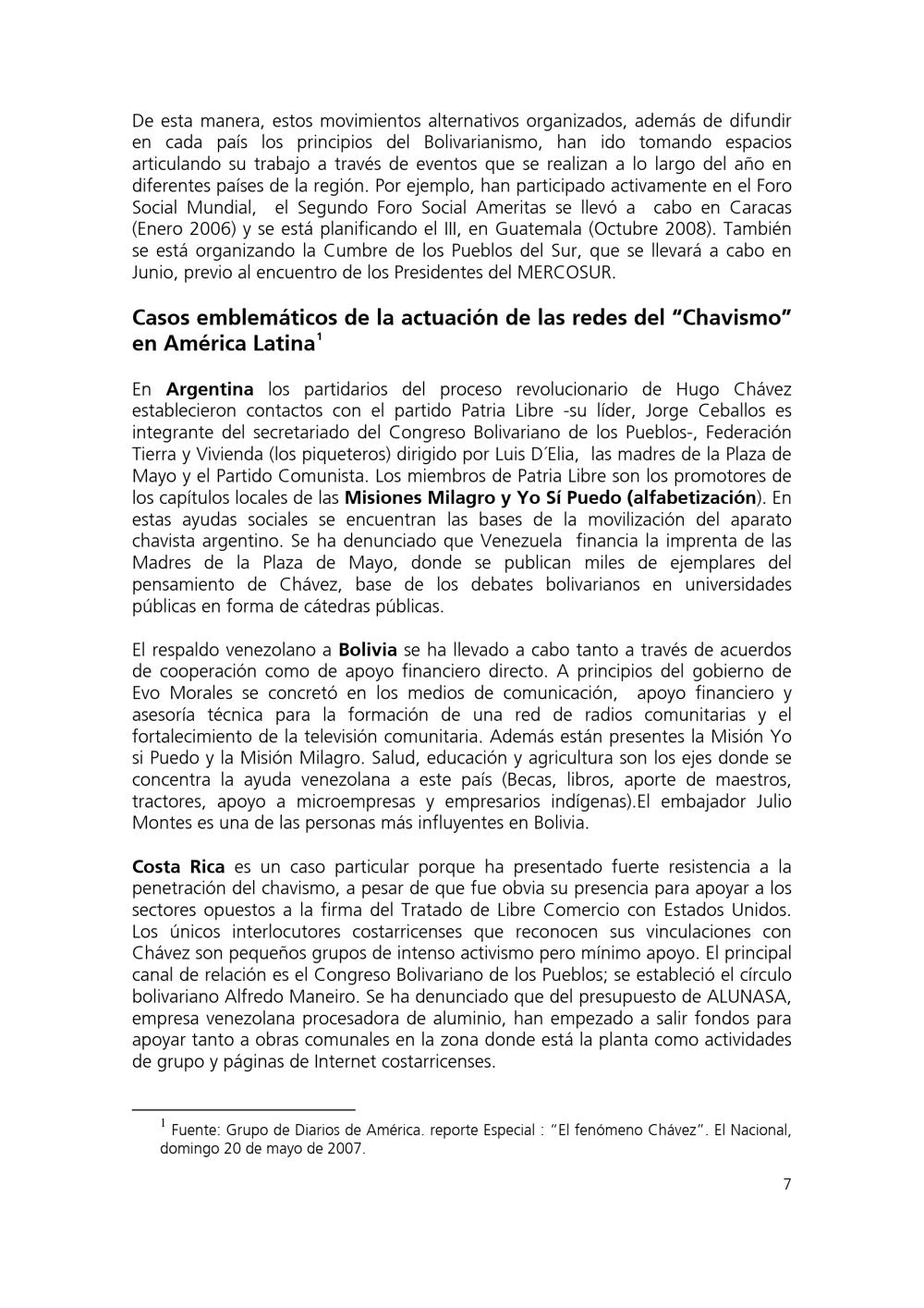 De esta manera, estos movimientos alternativos organizados, además de difundir en cada país los principios del Bolivarianismo, han ido tomando espacios articulando su trabajo a través de eventos que se realizan a lo largo del año en diferentes países de la región. Por ejemplo, han participado activamente en el Foro Social Mundial, el Segundo Foro Social Ameritas se llevó a cabo en Caracas (Enero 2006) y se está planificando el III, en Guatemala (Octubre 2008). También se está organizando la Cumbre de los Pueblos del Sur, que se llevará a cabo en Junio, previo al encuentro de los Presidentes del MERCOSUR.

Casos emblemáticos de la actuación de las redes del "Chavismo" en América Latina$^1$

En Argentina los partidarios del proceso revolucionario de Hugo Chávez establecieron contactos con el partido Patria Libre -su líder, Jorge Ceballos es integrante del secretariado del Congreso Bolivariano de los Pueblos-, Federación Tierra y Vivienda (los piqueteros) dirigido por Luis D´Elia, las madres de la Plaza de Mayo y el Partido Comunista. Los miembros de Patria Libre son los promotores de los capítulos locales de las Misiones Milagro y Yo Sí Puedo (alfabetización). En estas ayudas sociales se encuentran las bases de la movilización del aparato chavista argentino. Se ha denunciado que Venezuela financia la imprenta de las Madres de la Plaza de Mayo, donde se publican miles de ejemplares del pensamiento de Chávez, base de los debates bolivarianos en universidades públicas en forma de cátedras públicas.

El respaldo venezolano a Bolivia se ha llevado a cabo tanto a través de acuerdos de cooperación como de apoyo financiero directo. A principios del gobierno de Evo Morales se concretó en los medios de comunicación, apoyo financiero y asesoría técnica para la formación de una red de radios comunitarias y el fortalecimiento de la televisión comunitaria. Además están presentes la Misión Yo si Puedo y la Misión Milagro. Salud, educación y agricultura son los ejes donde se concentra la ayuda venezolana a este país (Becas, libros, aporte de maestros, tractores, apoyo a microempresas y empresarios indígenas).El embajador Julio Montes es una de las personas más influyentes en Bolivia.

Costa Rica es un caso particular porque ha presentado fuerte resistencia a la penetración del chavismo, a pesar de que fue obvia su presencia para apoyar a los sectores opuestos a la firma del Tratado de Libre Comercio con Estados Unidos. Los únicos interlocutores costarricenses que reconocen sus vinculaciones con Chávez son pequeños grupos de intenso activismo pero mínimo apoyo. El principal canal de relación es el Congreso Bolivariano de los Pueblos; se estableció el círculo bolivariano Alfredo Maneiro. Se ha denunciado que del presupuesto de ALUNASA, empresa venezolana procesadora de aluminio, han empezado a salir fondos para apoyar tanto a obras comunales en la zona donde está la planta como actividades de grupo y páginas de Internet costarricenses.

$^1$ Fuente: Grupo de Diarios de América. reporte Especial : "El fenómeno Chávez". El Nacional, domingo 20 de mayo de 2007.

7